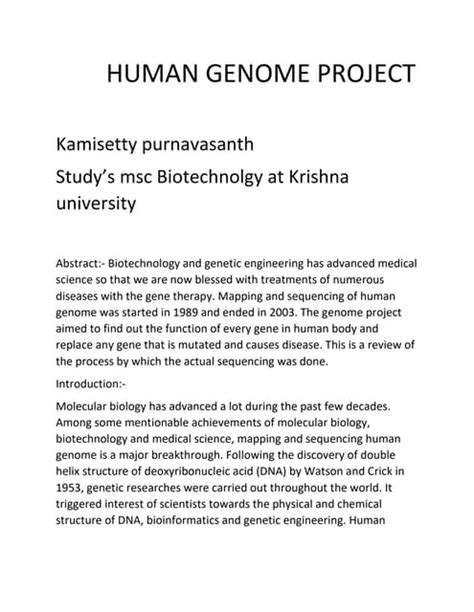 HUMAN GENOME PROJECT

Kamisetty purnavasanth

Study's msc Biotechnolgy at Krishna university

Abstract:- Biotechnology and genetic engineering has advanced medical science so that we are now blessed with treatments of numerous diseases with the gene therapy. Mapping and sequencing of human genome was started in 1989 and ended in 2003. The genome project aimed to find out the function of every gene in human body and replace any gene that is mutated and causes disease. This is a review of the process by which the actual sequencing was done.

Introduction:-

Molecular biology has advanced a lot during the past few decades. Among some mentionable achievements of molecular biology, biotechnology and medical science, mapping and sequencing human genome is a major breakthrough. Following the discovery of double helix structure of deoxyribonucleic acid (DNA) by Watson and Crick in 1953, genetic researches were carried out throughout the world. It triggered interest of scientists towards the physical and chemical structure of DNA, bioinformatics and genetic engineering. Human